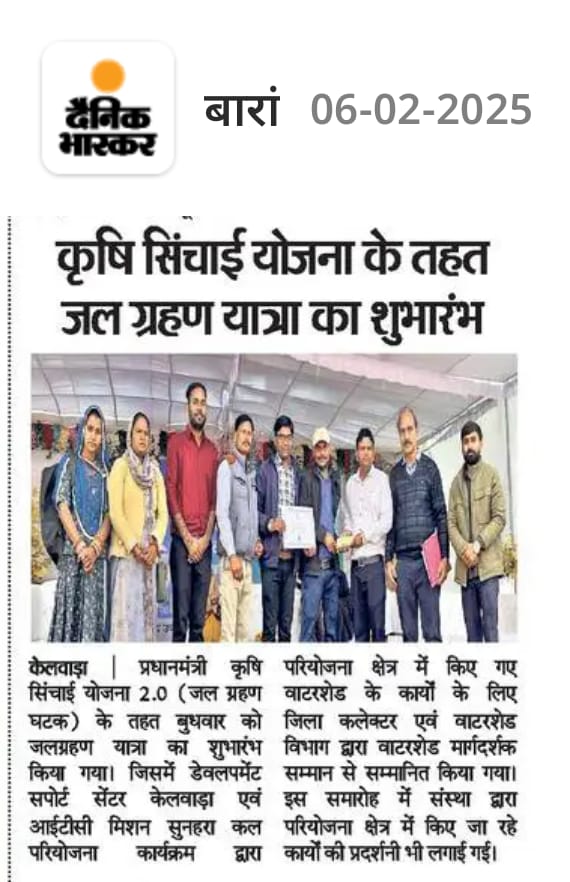 दैनिक भास्कर

बारां 06-02-2025

कृषि सिंचाई योजना के तहत जल ग्रहण यात्रा का शुभारंभ

केलवाड़ा | प्रधानमंत्री कृषि सिंचाई योजना 2.0 (जल ग्रहण घटक) के तहत बुधवार को जलग्रहण यात्रा का शुभारंभ किया गया। जिसमें डेवलपमेंट सपोर्ट सेंटर केलवाड़ा एवं आईटीसी मिशन सुनहरा कल परियोजना कार्यक्रम द्वारा परियोजना क्षेत्र में किए गए वाटरशेड के कार्यों के लिए जिला कलेक्टर एवं वाटरशेड विभाग द्वारा वाटरशेड मार्गदर्शक सम्मान से सम्मानित किया गया। इस समारोह में संस्था द्वारा परियोजना क्षेत्र में किए जा रहे कार्यों की प्रदर्शनी भी लगाई गई।